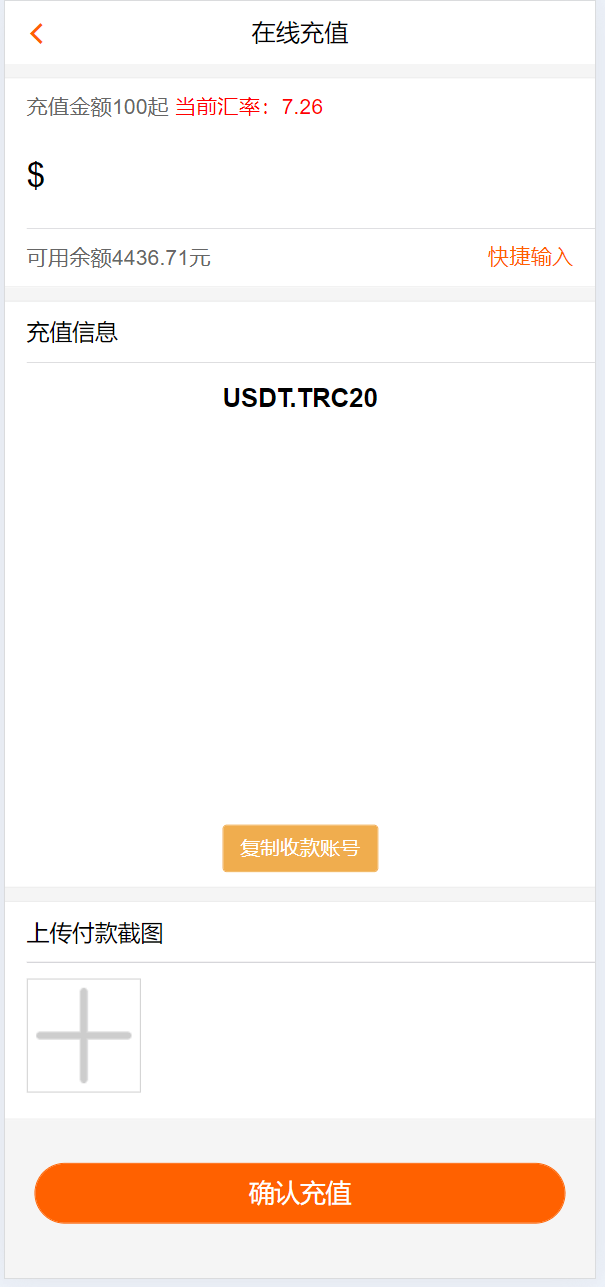 在线充值

充值金额100起 当前汇率：7.26

$

可用余额4436.71元 快捷输入

充值信息

USDT.TRC20

复制收款账号

上传付款截图

确认充值